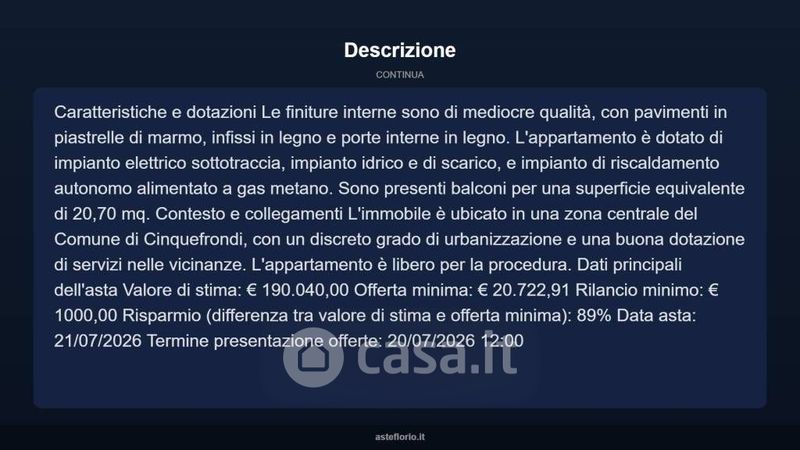 Descrizione

CONTINUA

Caratteristiche e dotazioni Le finiture interne sono di mediocre qualità, con pavimenti in piastrelle di marmo, infissi in legno e porte interne in legno. L'appartamento è dotato di impianto elettrico sottotraccia, impianto idrico e di scarico, e impianto di riscaldamento autonomo alimentato a gas metano. Sono presenti balconi per una superficie equivalente di 20,70 mq. Contesto e collegamenti L'immobile è ubicato in una zona centrale del Comune di Cinquefrondi, con un discreto grado di urbanizzazione e una buona dotazione di servizi nelle vicinanze. L'appartamento è libero per la procedura. Dati principali dell'asta Valore di stima: € 190.040,00 Offerta minima: € 20.722,91 Rilancio minimo: € 1000,00 Risparmio (differenza tra valore di stima e offerta minima): 89% Data asta: 21/07/2026 Termine presentazione offerte: 20/07/2026 12:00

asteflorio.it

casa.it